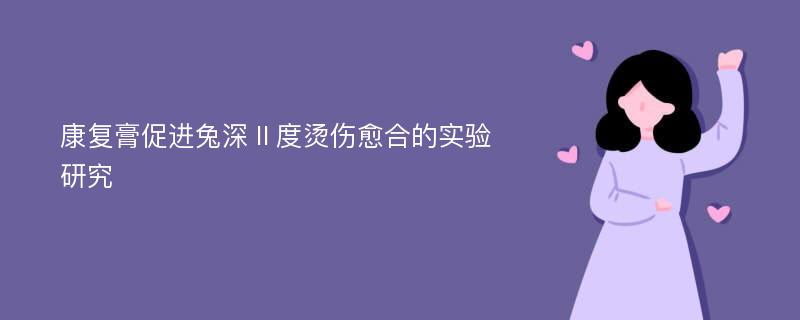 康复膏促进兔深Ⅱ度烫伤愈合的实验研究